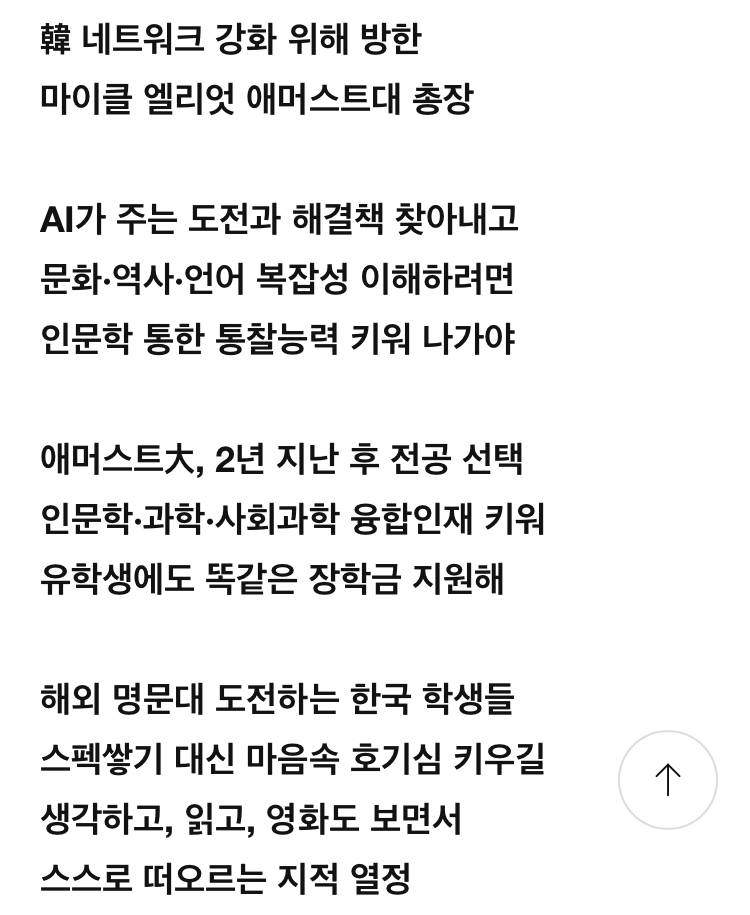 韓 네트워크 강화 위해 방한
마이클 엘리엇 애머스트대 총장

AI가 주는 도전과 해결책 찾아내고
문화·역사·언어 복잡성 이해하려면
인문학 통한 통찰능력 키워 나가야

애머스트大, 2년 지난 후 전공 선택
인문학·과학·사회과학 융합인재 키워
유학생에도 똑같은 장학금 지원해

해외 명문대 도전하는 한국 학생들
스펙쌓기 대신 마음속 호기심 키우길
생각하고, 읽고, 영화도 보면서
스스로 떠오르는 지적 열정